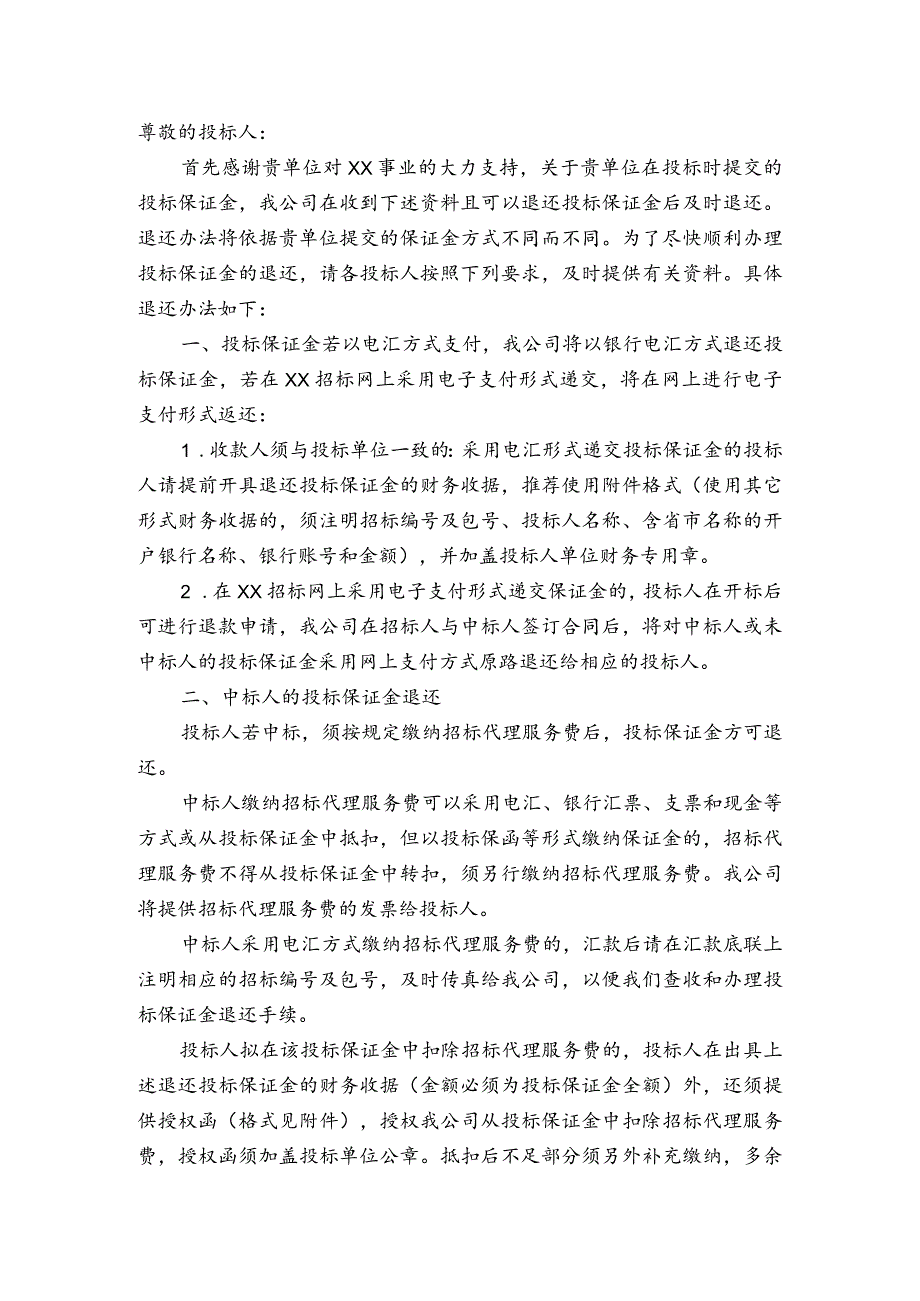 尊敬的投标人：

首先感谢贵单位对XX事业的大力支持，关于贵单位在投标时提交的投标保证金，我公司在收到下述资料且可以退还投标保证金后及时退还。退还办法将依据贵单位提交的保证金方式不同而不同。为了尽快顺利办理投标保证金的退还，请各投标人按照下列要求，及时提供有关资料。具体退还办法如下：

一、投标保证金若以电汇方式支付，我公司将以银行电汇方式退还投标保证金，若在XX招标网上采用电子支付形式递交，将在网上进行电子支付形式返还：

1．收款人须与投标单位一致的：采用电汇形式递交投标保证金的投标人请提前开具退还投标保证金的财务收据，推荐使用附件格式（使用其它形式财务收据的，须注明招标编号及包号、投标人名称、含省市名称的开户银行名称、银行账号和金额），并加盖投标人单位财务专用章。

2．在XX招标网上采用电子支付形式递交保证金的，投标人在开标后可进行退款申请，我公司在招标人与中标人签订合同后，将对中标人或未中标人的投标保证金采用网上支付方式原路退还给相应的投标人。

二、中标人的投标保证金退还

投标人若中标，须按规定缴纳招标代理服务费后，投标保证金方可退还。

中标人缴纳招标代理服务费可以采用电汇、银行汇票、支票和现金等方式或从投标保证金中抵扣，但以投标保函等形式缴纳保证金的，招标代理服务费不得从投标保证金中转扣，须另行缴纳招标代理服务费。我公司将提供招标代理服务费的发票给投标人。

中标人采用电汇方式缴纳招标代理服务费的，汇款后请在汇款底联上注明相应的招标编号及包号，及时传真给我公司，以便我们查收和办理投标保证金退还手续。

投标人拟在该投标保证金中扣除招标代理服务费的，投标人在出具上述退还投标保证金的财务收据（金额必须为投标保证金全额）外，还须提供授权函（格式见附件），授权我公司从投标保证金中扣除招标代理服务费，授权函须加盖投标单位公章。抵扣后不足部分须另外补充缴纳，多余